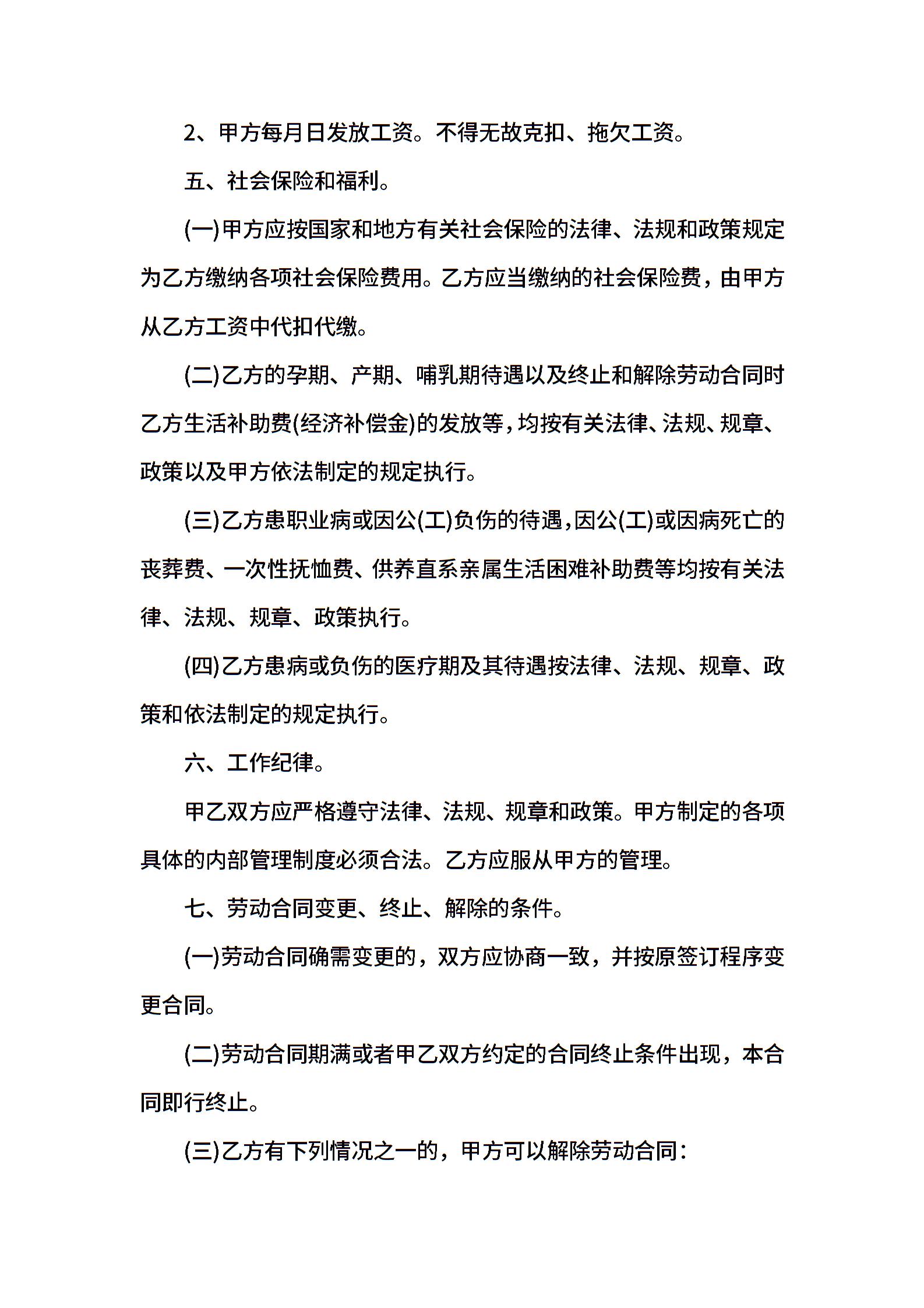 2、甲方每月日发放工资。不得无故克扣、拖欠工资。

五、社会保险和福利。

(一)甲方应按国家和地方有关社会保险的法律、法规和政策规定为乙方缴纳各项社会保险费用。乙方应当缴纳的社会保险费，由甲方从乙方工资中代扣代缴。

(二)乙方的孕期、产期、哺乳期待遇以及终止和解除劳动合同时乙方生活补助费(经济补偿金)的发放等，均按有关法律、法规、规章、政策以及甲方依法制定的规定执行。

(三)乙方患职业病或因公(工)负伤的待遇，因公(工)或因病死亡的丧葬费、一次性抚恤费、供养直系亲属生活困难补助费等均按有关法律、法规、规章、政策执行。

(四)乙方患病或负伤的医疗期及其待遇按法律、法规、规章、政策和依法制定的规定执行。

六、工作纪律。

甲乙双方应严格遵守法律、法规、规章和政策。甲方制定的各项具体的内部管理制度必须合法。乙方应服从甲方的管理。

七、劳动合同变更、终止、解除的条件。

(一)劳动合同确需变更的，双方应协商一致，并按原签订程序变更合同。

(二)劳动合同期满或者甲乙双方约定的合同终止条件出现，本合同即行终止。

(三)乙方有下列情况之一的，甲方可以解除劳动合同：